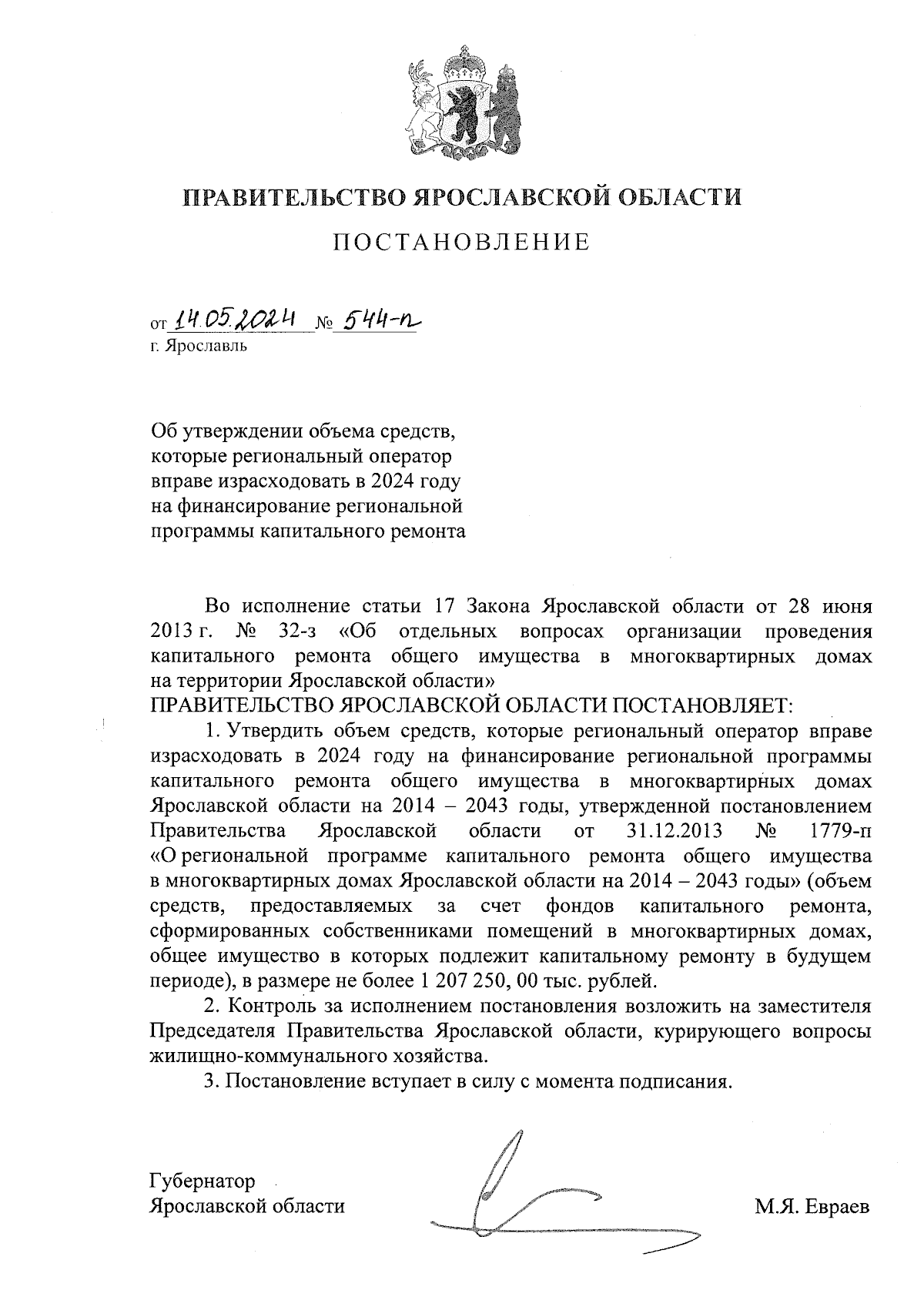 ПРАВИТЕЛЬСТВО ЯРОСЛАВСКОЙ ОБЛАСТИ

ПОСТАНОВЛЕНИЕ

от 14.05.2024 № 544-п
г. Ярославль

Об утверждении объема средств, которые региональный оператор вправе израсходовать в 2024 году на финансирование региональной программы капитального ремонта

Во исполнение статьи 17 Закона Ярославской области от 28 июня 2013 г. № 32-з «Об отдельных вопросах организации проведения капитального ремонта общего имущества в многоквартирных домах на территории Ярославской области»
ПРАВИТЕЛЬСТВО ЯРОСЛАВСКОЙ ОБЛАСТИ ПОСТАНОВЛЯЕТ:

1. Утвердить объем средств, которые региональный оператор вправе израсходовать в 2024 году на финансирование региональной программы капитального ремонта общего имущества в многоквартирных домах Ярославской области на 2014 – 2043 годы, утвержденной постановлением Правительства Ярославской области от 31.12.2013 № 1779-п «О региональной программе капитального ремонта общего имущества в многоквартирных домах Ярославской области на 2014 – 2043 годы» (объем средств, предоставляемых за счет фондов капитального ремонта, сформированных собственниками помещений в многоквартирных домах, общее имущество в которых подлежит капитальному ремонту в будущем периоде), в размере не более 1 207 250, 00 тыс. рублей.

2. Контроль за исполнением постановления возложить на заместителя Председателя Правительства Ярославской области, курирующего вопросы жилищно-коммунального хозяйства.

3. Постановление вступает в силу с момента подписания.

Губернатор
Ярославской области

М.Я. Евраев